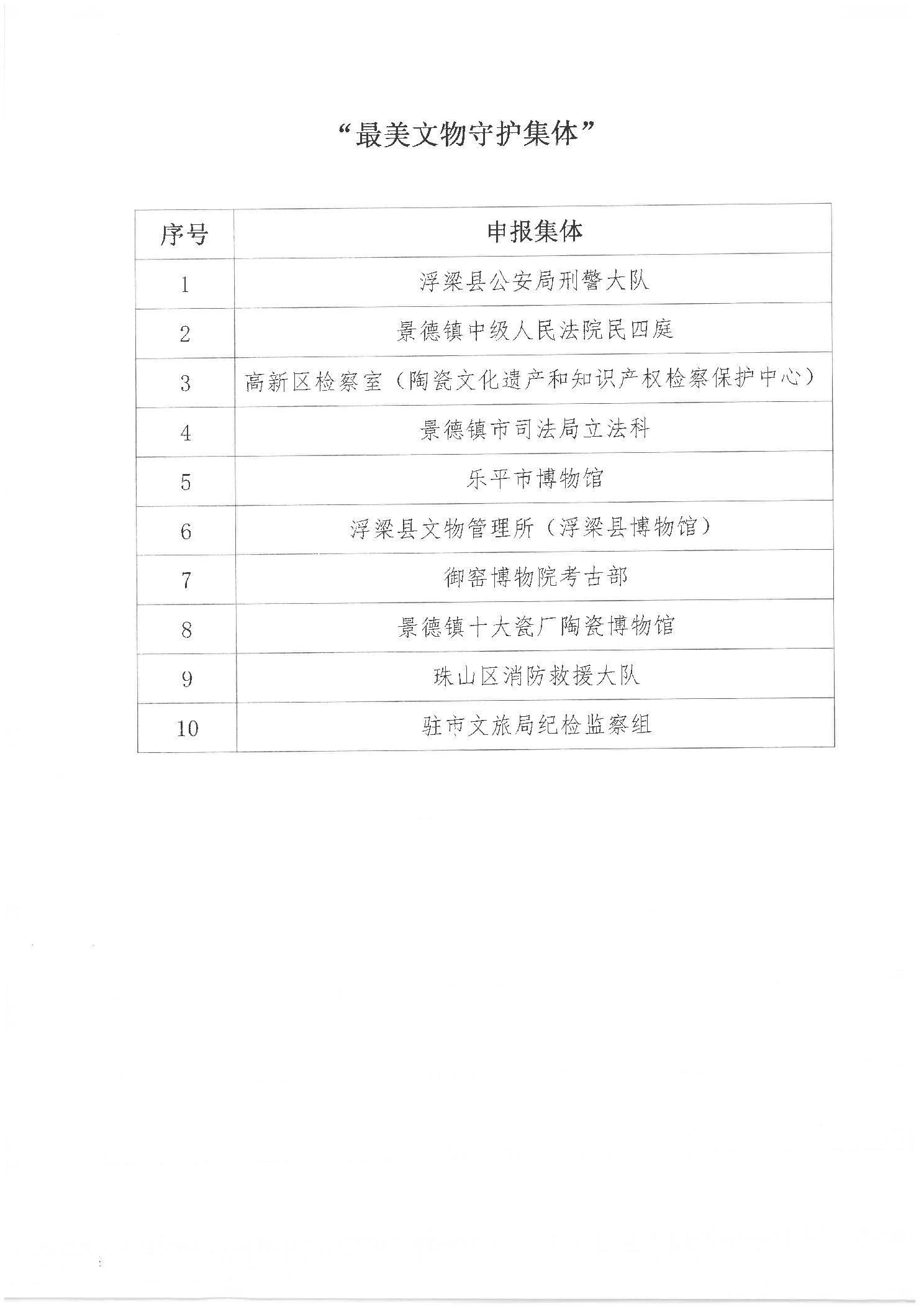 “最美文物守护集体”

| 序号 | 申报集体 |
|---|---|
| 1 | 浮梁县公安局刑警大队 |
| 2 | 景德镇中级人民法院民四庭 |
| 3 | 高新区检察室（陶瓷文化遗产和知识产权检察保护中心） |
| 4 | 景德镇市司法局立法科 |
| 5 | 乐平市博物馆 |
| 6 | 浮梁县文物管理所（浮梁县博物馆） |
| 7 | 御窑博物院考古部 |
| 8 | 景德镇十大瓷厂陶瓷博物馆 |
| 9 | 珠山区消防救援大队 |
| 10 | 驻市文旅局纪检监察组 |